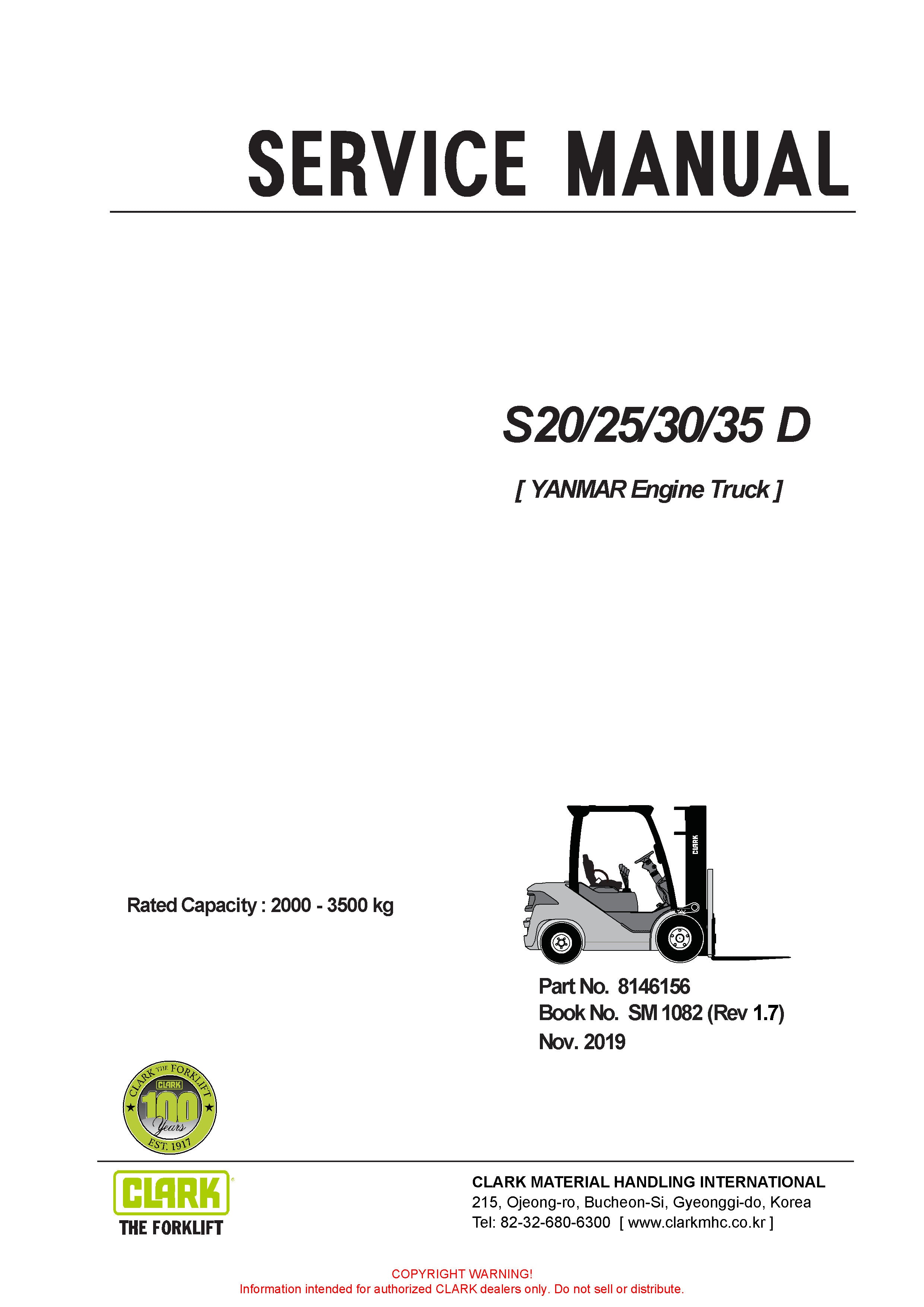 SERVICE MANUAL

S20/25/30/35 D

[ YANMAR Engine Truck ]

Rated Capacity : 2000 - 3500 kg

CLARK

Part No. 8146156
Book No. SM 1082 (Rev 1.7)
Nov. 2019

CLARK THE FORKLIFT
CLARK
100
Years
EST. 1917

CLARK
THE FORKLIFT

CLARK MATERIAL HANDLING INTERNATIONAL
215, Ojeong-ro, Bucheon-Si, Gyeonggi-do, Korea
Tel: 82-32-680-6300 [ www.clarkmhc.co.kr ]

COPYRIGHT WARNING!
Information intended for authorized CLARK dealers only. Do not sell or distribute.